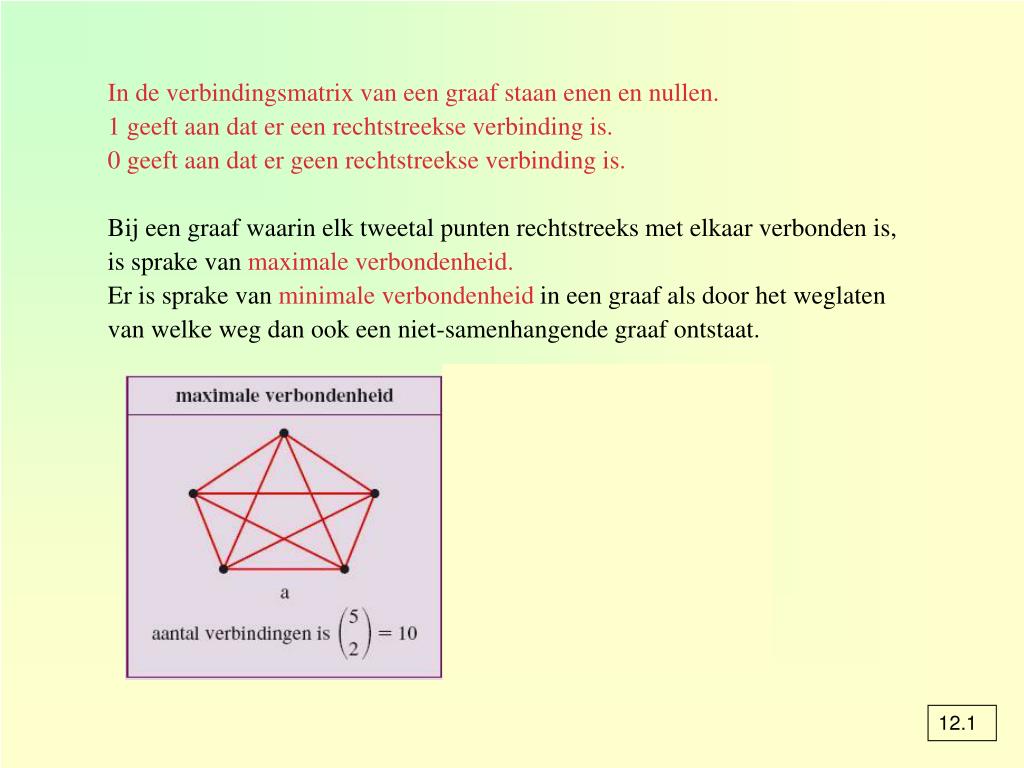 In de verbindingsmatrix van een graaf staan enen en nullen.
1 geeft aan dat er een rechtstreekse verbinding is.
0 geeft aan dat er geen rechtstreekse verbinding is.

Bij een graaf waarin elk tweetal punten rechtstreeks met elkaar verbonden is, is sprake van maximale verbondenheid.
Er is sprake van minimale verbondenheid in een graaf als door het weglaten van welke weg dan ook een niet-samenhangende graaf ontstaat.

maximale verbondenheid

a

aantal verbindingen is $\binom{5}{2} = 10$

12.1